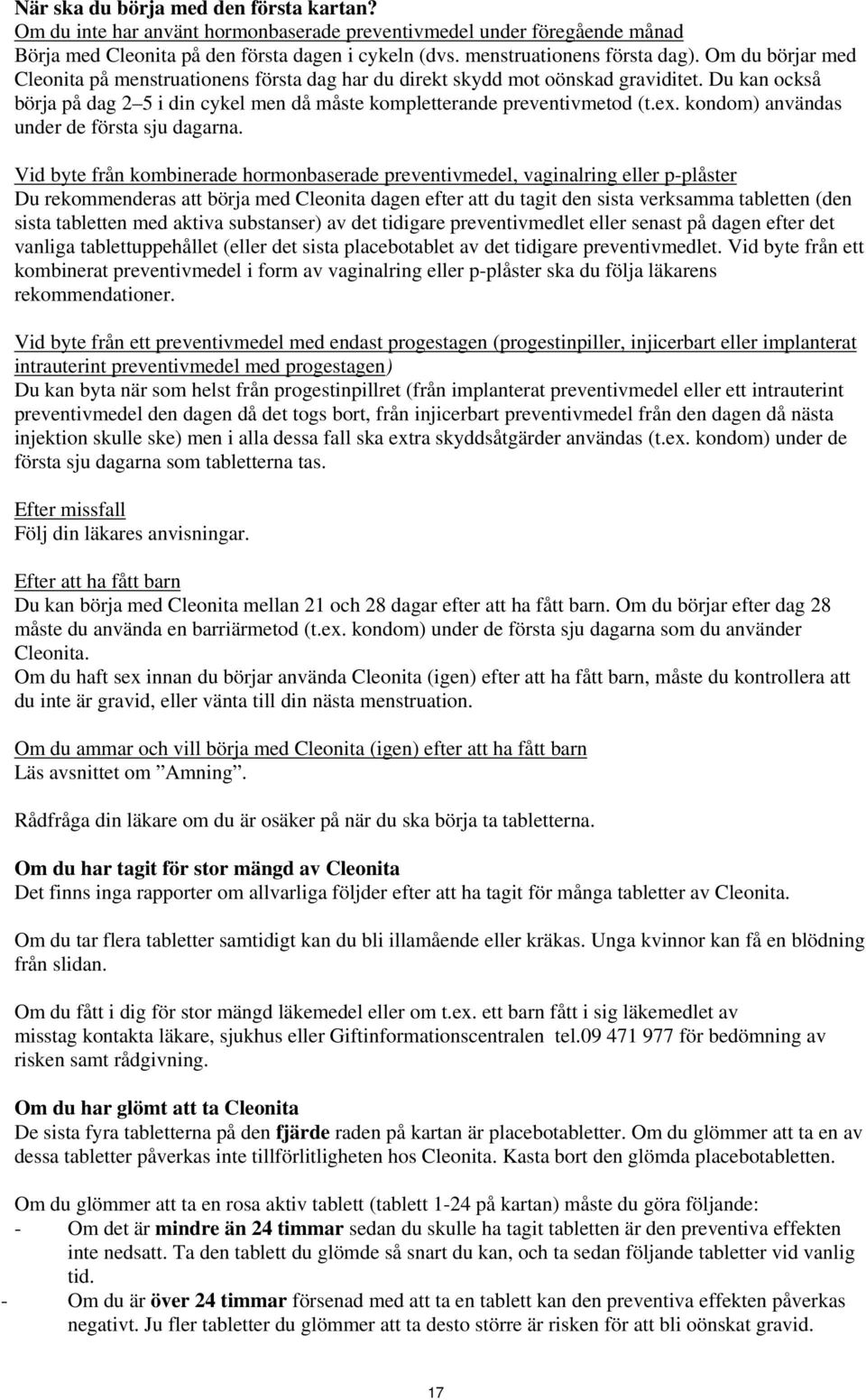 När ska du börja med den första kartan?
Om du inte har använt hormonbaserade preventivmedel under föregående månad
Börja med Cleonita på den första dagen i cykeln (dvs. menstruationens första dag). Om du börjar med Cleonita på menstruationens första dag har du direkt skydd mot oönskad graviditet. Du kan också börja på dag 2–5 i din cykel men då måste kompletterande preventivmetod (t.ex. kondom) användas under de första sju dagarna.

Vid byte från kombinerade hormonbaserade preventivmedel, vaginalring eller p-plåster
Du rekommenderas att börja med Cleonita dagen efter att du tagit den sista verksamma tabletten (den sista tabletten med aktiva substanser) av det tidigare preventivmedlet eller senast på dagen efter det vanliga tablettuppehållet (eller det sista placebotablet av det tidigare preventivmedlet. Vid byte från ett kombinerat preventivmedel i form av vaginalring eller p-plåster ska du följa läkarens rekommendationer.

Vid byte från ett preventivmedel med endast progestagen (progestinpiller, injicerbart eller implanterat intrauterint preventivmedel med progestagen)
Du kan byta när som helst från progestinpillret (från implanterat preventivmedel eller ett intrauterint preventivmedel den dagen då det togs bort, från injicerbart preventivmedel från den dagen då nästa injektion skulle ske) men i alla dessa fall ska extra skyddsåtgärder användas (t.ex. kondom) under de första sju dagarna som tabletterna tas.

Efter missfall
Följ din läkares anvisningar.

Efter att ha fått barn
Du kan börja med Cleonita mellan 21 och 28 dagar efter att ha fått barn. Om du börjar efter dag 28 måste du använda en barriärmetod (t.ex. kondom) under de första sju dagarna som du använder Cleonita.
Om du haft sex innan du börjar använda Cleonita (igen) efter att ha fått barn, måste du kontrollera att du inte är gravid, eller vänta till din nästa menstruation.

Om du ammar och vill börja med Cleonita (igen) efter att ha fått barn
Läs avsnittet om ”Amning”.

Rådfråga din läkare om du är osäker på när du ska börja ta tabletterna.

Om du har tagit för stor mängd av Cleonita
Det finns inga rapporter om allvarliga följder efter att ha tagit för många tabletter av Cleonita.

Om du tar flera tabletter samtidigt kan du bli illamående eller kräkas. Unga kvinnor kan få en blödning från slidan.

Om du fått i dig för stor mängd läkemedel eller om t.ex. ett barn fått i sig läkemedlet av misstag kontakta läkare, sjukhus eller Giftinformationscentralen tel.09 471 977 för bedömning av risken samt rådgivning.

Om du har glömt att ta Cleonita
De sista fyra tabletterna på den fjärde raden på kartan är placebotabletter. Om du glömmer att ta en av dessa tabletter påverkas inte tillförlitligheten hos Cleonita. Kasta bort den glömda placebotabletten.

Om du glömmer att ta en rosa aktiv tablett (tablett 1-24 på kartan) måste du göra följande:
- Om det är mindre än 24 timmar sedan du skulle ha tagit tabletten är den preventiva effekten inte nedsatt. Ta den tablett du glömde så snart du kan, och ta sedan följande tabletter vid vanlig tid.
- Om du är över 24 timmar försenad med att ta en tablett kan den preventiva effekten påverkas negativt. Ju fler tabletter du glömmer att ta desto större är risken för att bli oönskat gravid.

17